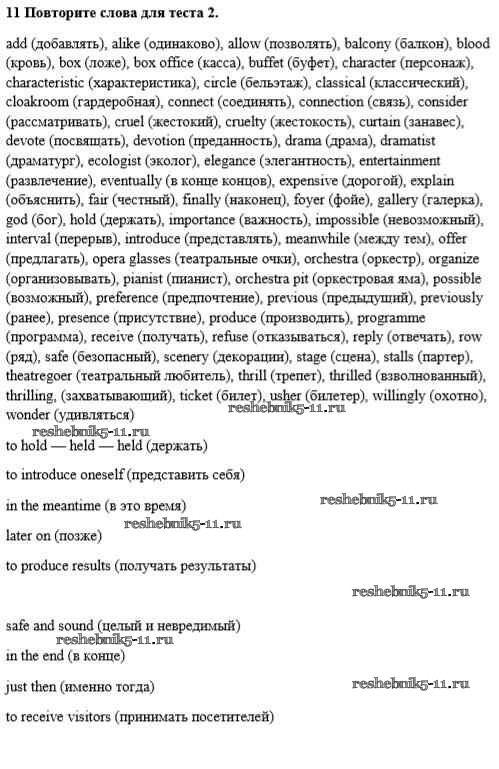 11 Повторите слова для теста 2.

add (добавлять), alike (одинаково), allow (позволять), balcony (балкон), blood (кровь), box (ложе), box office (касса), buffet (буфет), character (персонаж), characteristic (характеристика), circle (бельэтаж), classical (классический), cloakroom (гардеробная), connect (соединять), connection (связь), consider (рассматривать), cruel (жестокий), cruelty (жестокость), curtain (занавес), devote (посвящать), devotion (преданность), drama (драма), dramatist (драматург), ecologist (эколог), elegance (элегантность), entertainment (развлечение), eventually (в конце концов), expensive (дорогой), explain (объяснить), fair (честный), finally (наконец), foyer (фойе), gallery (галерка), god (бог), hold (держать), importance (важность), impossible (невозможный), interval (перерыв), introduce (представлять), meanwhile (между тем), offer (предлагать), opera glasses (театральные очки), orchestra (оркестр), organize (организовывать), pianist (пианист), orchestra pit (оркестровая яма), possible (возможный), preference (предпочтение), previous (предыдущий), previously (ранее), presence (присутствие), produce (производить), programme (программа), receive (получать), refuse (отказываться), reply (отвечать), row (ряд), safe (безопасный), scenery (декорации), stage (сцена), stalls (партер), theatregoer (театральный любитель), thrill (трепет), thrilled (взволнованный), thrilling, (захватывающий), ticket (билет), usher (билетер), willingly (охотно), wonder (удивляться)

reshebnik5-11.ru

reshebnik5-11.ru

to hold — held — held (держать)

to introduce oneself (представить себя)

in the meantime (в это время)

reshebnik5-11.ru

reshebnik5-11.ru

later on (позже)

to produce results (получать результаты)

reshebnik5-11.ru

safe and sound (целый и невредимый)

reshebnik5-11.ru

in the end (в конце)

just then (именно тогда)

reshebnik5-11.ru

to receive visitors (принимать посетителей)